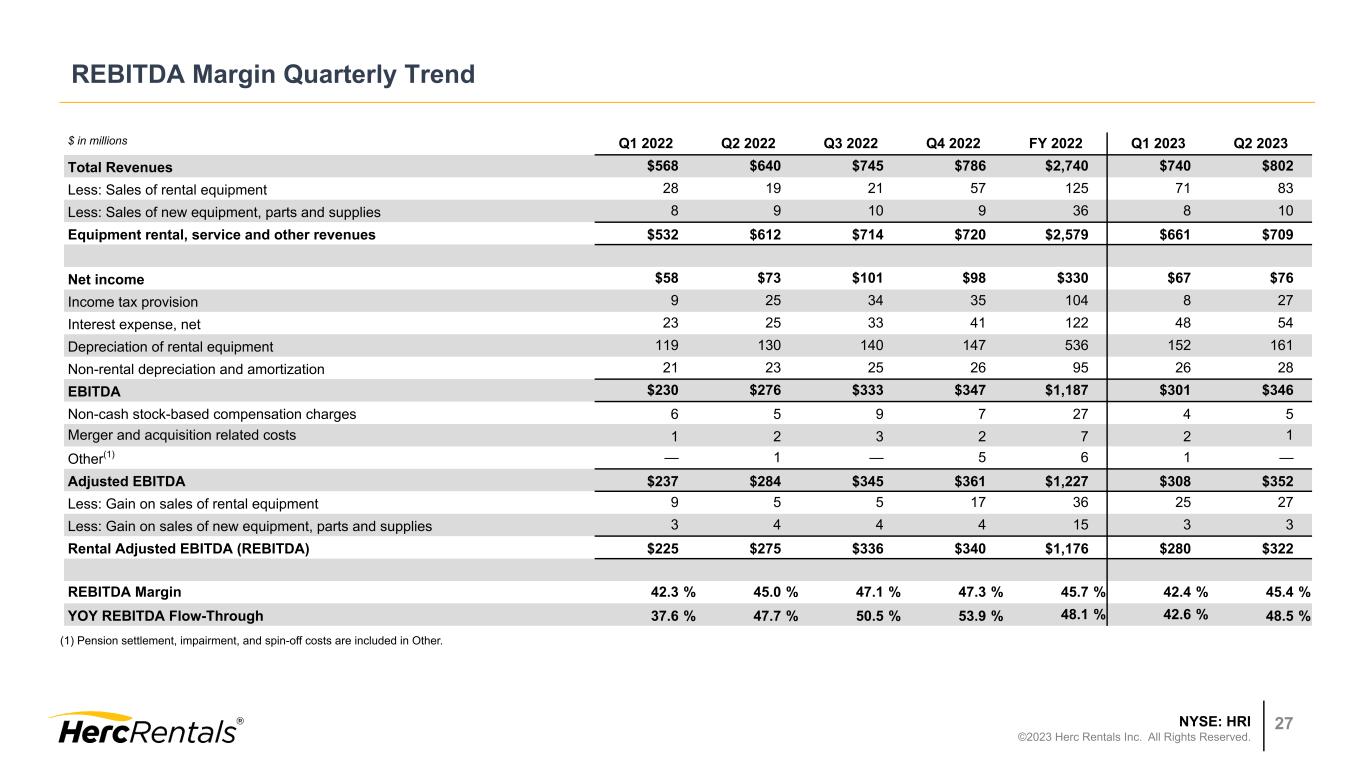 REBITDA Margin Quarterly Trend

| $ in millions | Q1 2022 | Q2 2022 | Q3 2022 | Q4 2022 | FY 2022 | Q1 2023 | Q2 2023 |
|---|---|---|---|---|---|---|---|
| Total Revenues | $568 | $640 | $745 | $786 | $2,740 | $740 | $802 |
| Less: Sales of rental equipment | 28 | 19 | 21 | 57 | 125 | 71 | 83 |
| Less: Sales of new equipment, parts and supplies | 8 | 9 | 10 | 9 | 36 | 8 | 10 |
| Equipment rental, service and other revenues | $532 | $612 | $714 | $720 | $2,579 | $661 | $709 |
| | | | | | | | |
| Net income | $58 | $73 | $101 | $98 | $330 | $67 | $76 |
| Income tax provision | 9 | 25 | 34 | 35 | 104 | 8 | 27 |
| Interest expense, net | 23 | 25 | 33 | 41 | 122 | 48 | 54 |
| Depreciation of rental equipment | 119 | 130 | 140 | 147 | 536 | 152 | 161 |
| Non-rental depreciation and amortization | 21 | 23 | 25 | 26 | 95 | 26 | 28 |
| EBITDA | $230 | $276 | $333 | $347 | $1,187 | $301 | $346 |
| Non-cash stock-based compensation charges | 6 | 5 | 9 | 7 | 27 | 4 | 5 |
| Merger and acquisition related costs | 1 | 2 | 3 | 2 | 7 | 2 | 1 |
| Other$^{(1)}$ | — | 1 | — | 5 | 6 | 1 | — |
| Adjusted EBITDA | $237 | $284 | $345 | $361 | $1,227 | $308 | $352 |
| Less: Gain on sales of rental equipment | 9 | 5 | 5 | 17 | 36 | 25 | 27 |
| Less: Gain on sales of new equipment, parts and supplies | 3 | 4 | 4 | 4 | 15 | 3 | 3 |
| Rental Adjusted EBITDA (REBITDA) | $225 | $275 | $336 | $340 | $1,176 | $280 | $322 |
| | | | | | | | |
| REBITDA Margin | 42.3 % | 45.0 % | 47.1 % | 47.3 % | 45.7 % | 42.4 % | 45.4 % |
| YOY REBITDA Flow-Through | 37.6 % | 47.7 % | 50.5 % | 53.9 % | 48.1 % | 42.6 % | 48.5 % |

(1) Pension settlement, impairment, and spin-off costs are included in Other.

HercRentals®

NYSE: HRI
©2023 Herc Rentals Inc. All Rights Reserved.
27